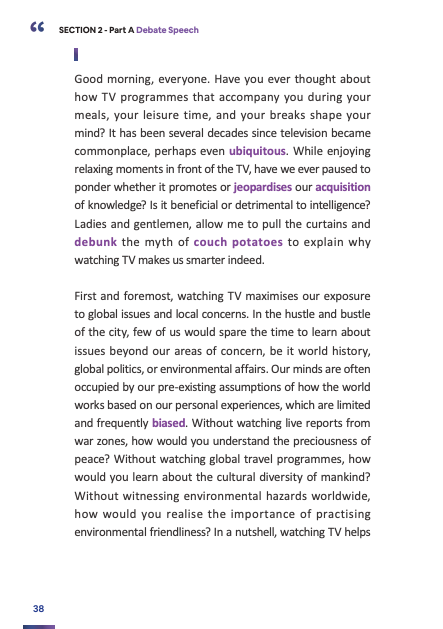 “ SECTION 2 - Part A Debate Speech

Good morning, everyone. Have you ever thought about how TV programmes that accompany you during your meals, your leisure time, and your breaks shape your mind? It has been several decades since television became commonplace, perhaps even ubiquitous. While enjoying relaxing moments in front of the TV, have we ever paused to ponder whether it promotes or jeopardises our acquisition of knowledge? Is it beneficial or detrimental to intelligence? Ladies and gentlemen, allow me to pull the curtains and debunk the myth of couch potatoes to explain why watching TV makes us smarter indeed.

First and foremost, watching TV maximises our exposure to global issues and local concerns. In the hustle and bustle of the city, few of us would spare the time to learn about issues beyond our areas of concern, be it world history, global politics, or environmental affairs. Our minds are often occupied by our pre-existing assumptions of how the world works based on our personal experiences, which are limited and frequently biased. Without watching live reports from war zones, how would you understand the preciousness of peace? Without watching global travel programmes, how would you learn about the cultural diversity of mankind? Without witnessing environmental hazards worldwide, how would you realise the importance of practising environmental friendliness? In a nutshell, watching TV helps

38